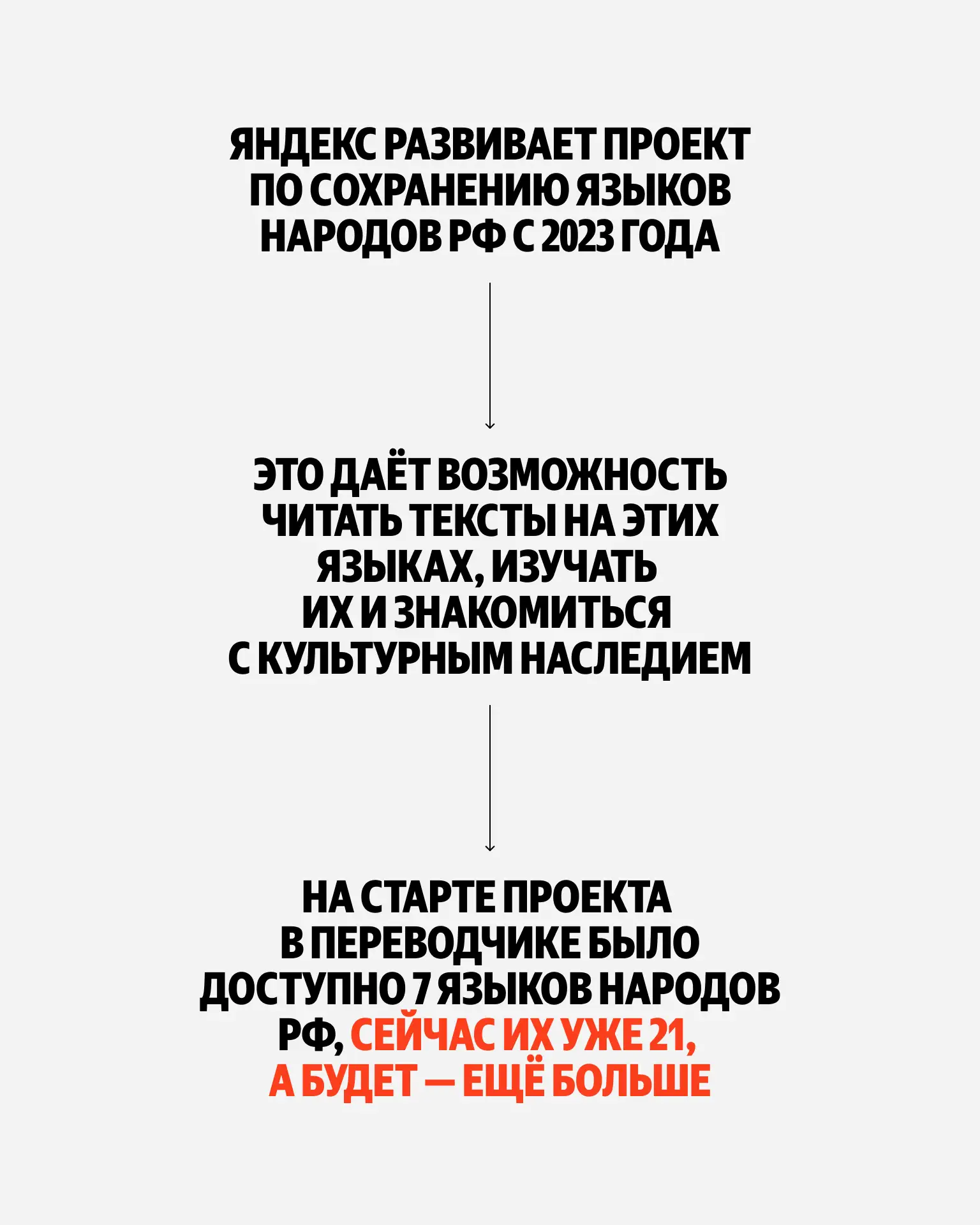 ЯНДЕКС РАЗВИВАЕТ ПРОЕКТ ПО СОХРАНЕНИЮ ЯЗЫКОВ НАРОДОВ РФ С 2023 ГОДА

ЭТО ДАЁТ ВОЗМОЖНОСТЬ ЧИТАТЬ ТЕКСТЫ НА ЭТИХ ЯЗЫКАХ, ИЗУЧАТЬ ИХ И ЗНАКОМИТЬСЯ С КУЛЬТУРНЫМ НАСЛЕДИЕМ

НА СТАРТЕ ПРОЕКТА В ПЕРЕВОДЧИКЕ БЫЛО ДОСТУПНО 7 ЯЗЫКОВ НАРОДОВ РФ, СЕЙЧАС ИХ УЖЕ 21, А БУДЕТ — ЕЩЁ БОЛЬШЕ